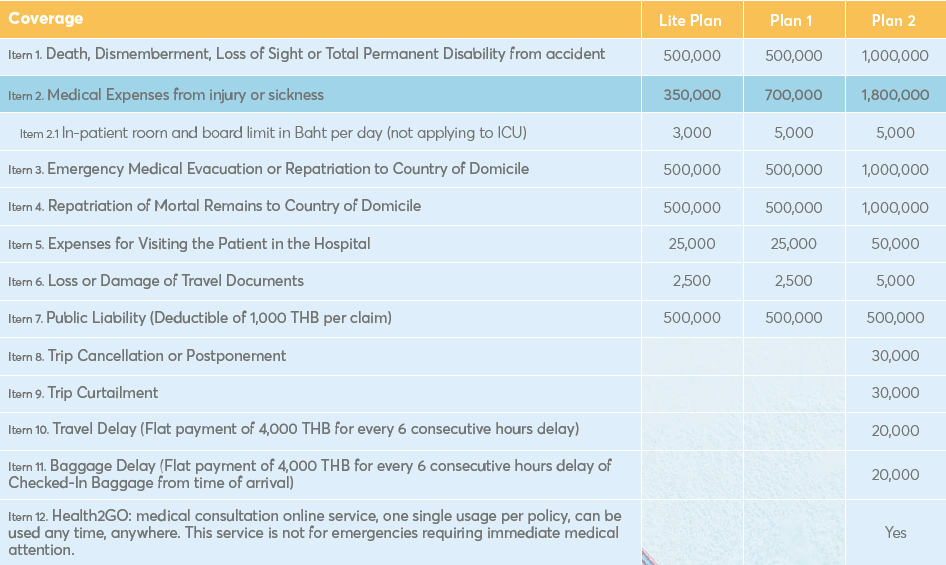 | Coverage | Lite Plan | Plan 1 | Plan 2 |
|---|---|---|---|
| Item 1. Death, Dismemberment, Loss of Sight or Total Permanent Disability from accident | 500,000 | 500,000 | 1,000,000 |
| Item 2. Medical Expenses from injury or sickness | 350,000 | 700,000 | 1,800,000 |
| Item 2.1 In-patient room and board limit in Baht per day (not applying to ICU) | 3,000 | 5,000 | 5,000 |
| Item 3. Emergency Medical Evacuation or Repatriation to Country of Domicile | 500,000 | 500,000 | 1,000,000 |
| Item 4. Repatriation of Mortal Remains to Country of Domicile | 500,000 | 500,000 | 1,000,000 |
| Item 5. Expenses for Visiting the Patient in the Hospital | 25,000 | 25,000 | 50,000 |
| Item 6. Loss or Damage of Travel Documents | 2,500 | 2,500 | 5,000 |
| Item 7. Public Liability (Deductible of 1,000 THB per claim) | 500,000 | 500,000 | 500,000 |
| Item 8. Trip Cancellation or Postponement | | | 30,000 |
| Item 9. Trip Curtailment | | | 30,000 |
| Item 10. Travel Delay (Flat payment of 4,000 THB for every 6 consecutive hours delay) | | | 20,000 |
| Item 11. Baggage Delay (Flat payment of 4,000 THB for every 6 consecutive hours delay of Checked-In Baggage from time of arrival) | | | 20,000 |
| Item 12. Health2GO: medical consultation online service, one single usage per policy, can be used any time, anywhere. This service is not for emergencies requiring immediate medical attention. | | | Yes |